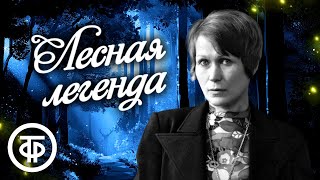 Лесная легенда

ТФ